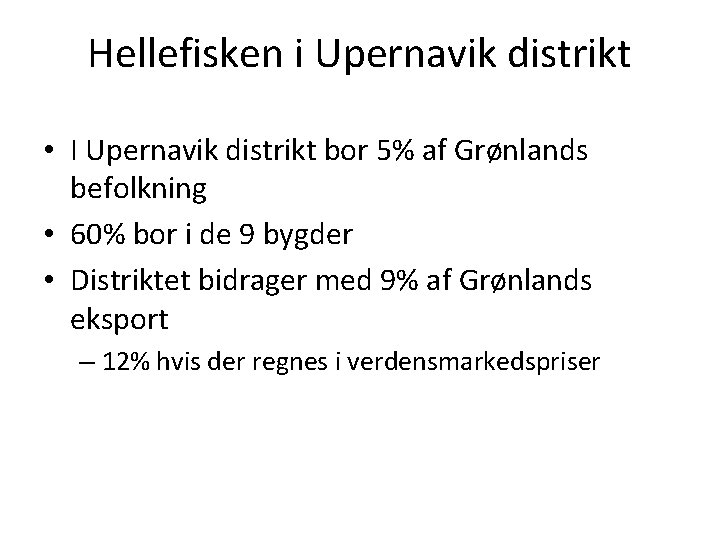 Hellefisken i Upernavik distrikt

• I Upernavik distrikt bor 5% af Grønlands befolkning
• 60% bor i de 9 bygder
• Distriktet bidrager med 9% af Grønlands eksport
– 12% hvis der regnes i verdensmarkedspriser